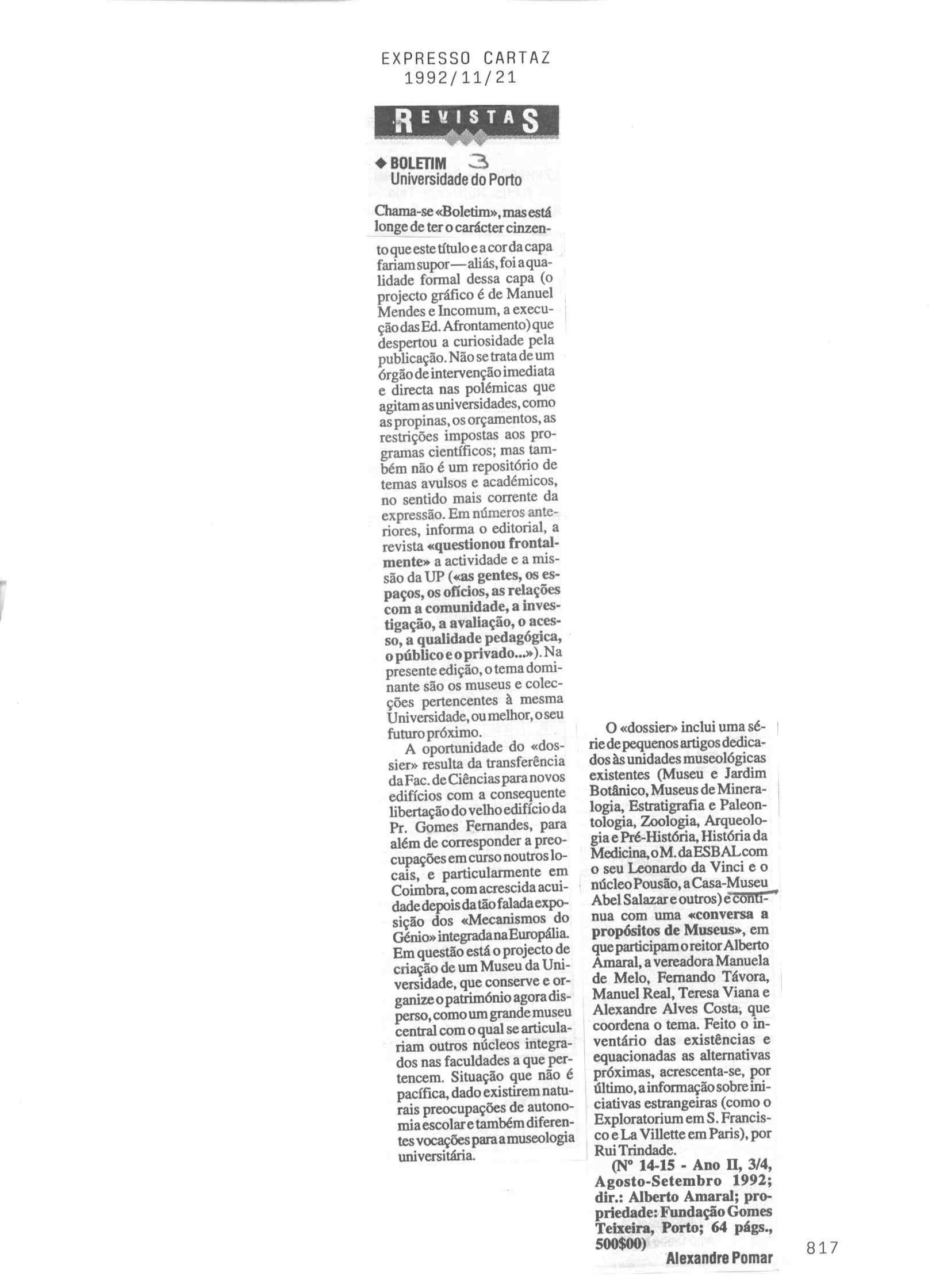 EXPRESSO CARTAZ
1992/11/21

REVISTAS

◆ BOLETIM 3
Universidade do Porto

Chama-se «Boletim», mas está longe de ter o carácter cinzento que este título e a cor da capa fariam supor — aliás, foi a qualidade formal dessa capa (o projecto gráfico é de Manuel Mendes e Incomum, a execução das Ed. Afrontamento) que despertou a curiosidade pela publicação. Não se trata de um órgão de intervenção imediata e directa nas polémicas que agitam as universidades, como as propinas, os orçamentos, as restrições impostas aos programas científicos; mas também não é um repositório de temas avulsos e académicos, no sentido mais corrente da expressão. Em números anteriores, informa o editorial, a revista «questionou frontalmente» a actividade e a missão da UP («as gentes, os espaços, os ofícios, as relações com a comunidade, a investigação, a avaliação, o acesso, a qualidade pedagógica, o público e o privado...»). Na presente edição, o tema dominante são os museus e colecções pertencentes à mesma Universidade, ou melhor, o seu futuro próximo.

A oportunidade do «dossier» resulta da transferência da Fac. de Ciências para novos edifícios com a consequente libertação do velho edifício da Pr. Gomes Fernandes, para além de corresponder a preocupações em curso noutros locais, e particularmente em Coimbra, com acrescida acuidade depois da tão falada exposição dos «Mecanismos do Génio» integrada na Europália. Em questão está o projecto de criação de um Museu da Universidade, que conserve e organize o património agora disperso, como um grande museu central com o qual se articulariam outros núcleos integrados nas faculdades a que pertencem. Situação que não é pacífica, dado existirem naturais preocupações de autonomia escolar e também diferentes vocações para a museologia universitária.

O «dossier» inclui uma série de pequenos artigos dedicados às unidades museológicas existentes (Museu e Jardim Botânico, Museus de Mineralogia, Estratigrafia e Paleontologia, Zoologia, Arqueologia e Pré-História, História da Medicina, o M. da ESBAL com o seu Leonardo da Vinci e o núcleo Pousão, a Casa-Museu Abel Salazar e outros) e continua com uma «conversa a propósitos de Museus», em que participam o reitor Alberto Amaral, a vereadora Manuela de Melo, Fernando Távora, Manuel Real, Teresa Viana e Alexandre Alves Costa, que coordena o tema. Feito o inventário das existências e equacionadas as alternativas próximas, acrescenta-se, por último, a informação sobre iniciativas estrangeiras (como o Exploratorium em S. Francisco e La Villette em Paris), por Rui Trindade.

(Nº 14-15 - Ano II, 3/4, Agosto-Setembro 1992; dir.: Alberto Amaral; propriedade: Fundação Gomes Teixeira, Porto; 64 págs., 500$00)

Alexandre Pomar

817